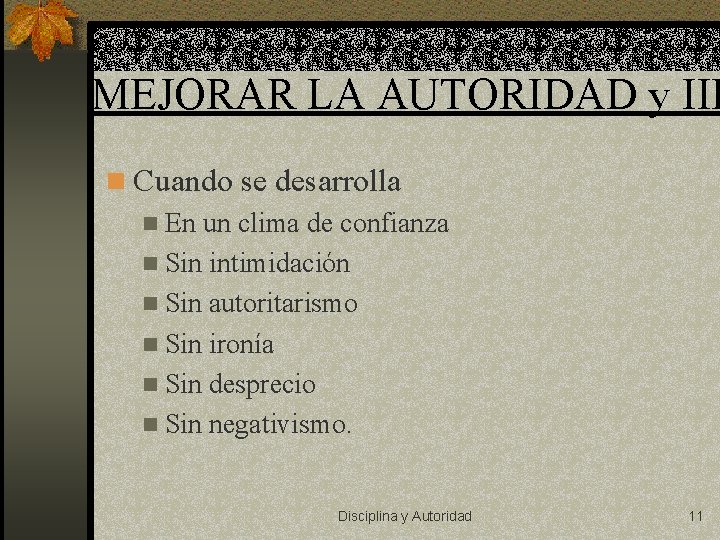 MEJORAR LA AUTORIDAD y III

Cuando se desarrolla

En un clima de confianza

Sin intimidación

Sin autoritarismo

Sin ironía

Sin desprecio

Sin negativismo.

Disciplina y Autoridad

11